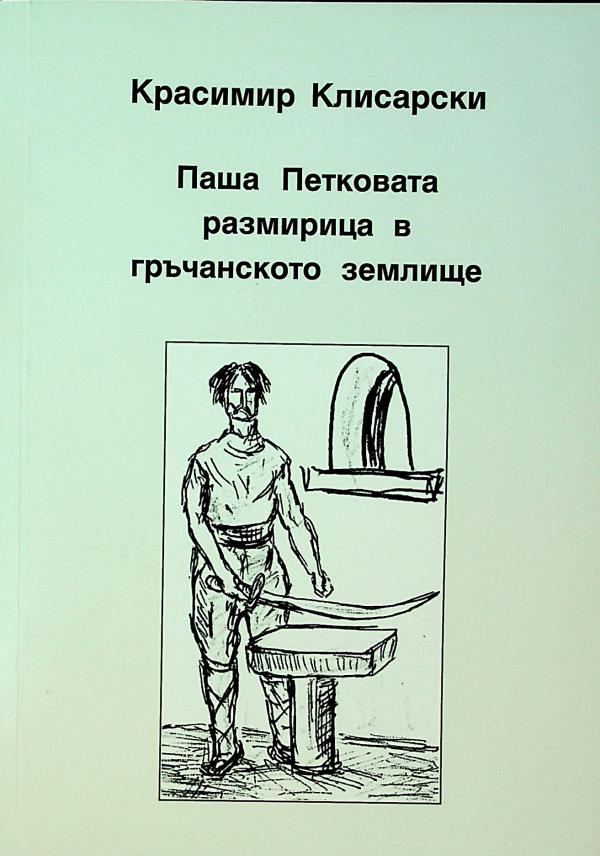 Красимир Клисарски

Паша Петковата размирица в гръчанското землище